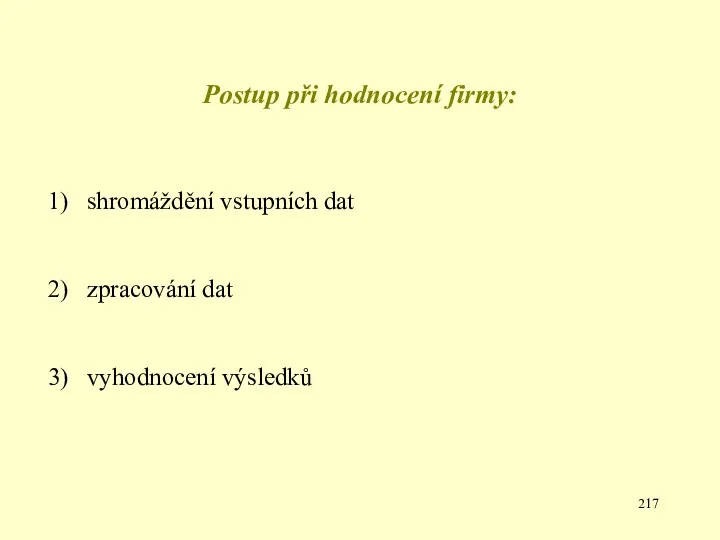 Postup při hodnocení firmy:

1) shromáždění vstupních dat

2) zpracování dat

3) vyhodnocení výsledků

217